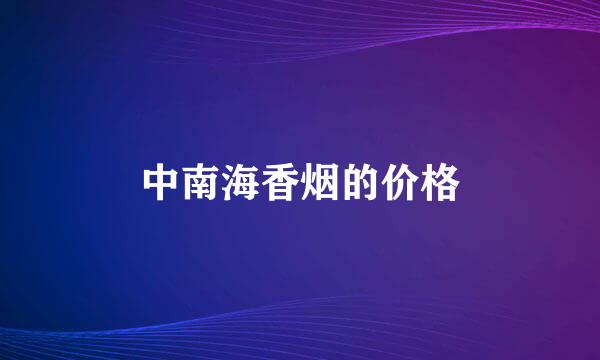 中南海香烟的价格